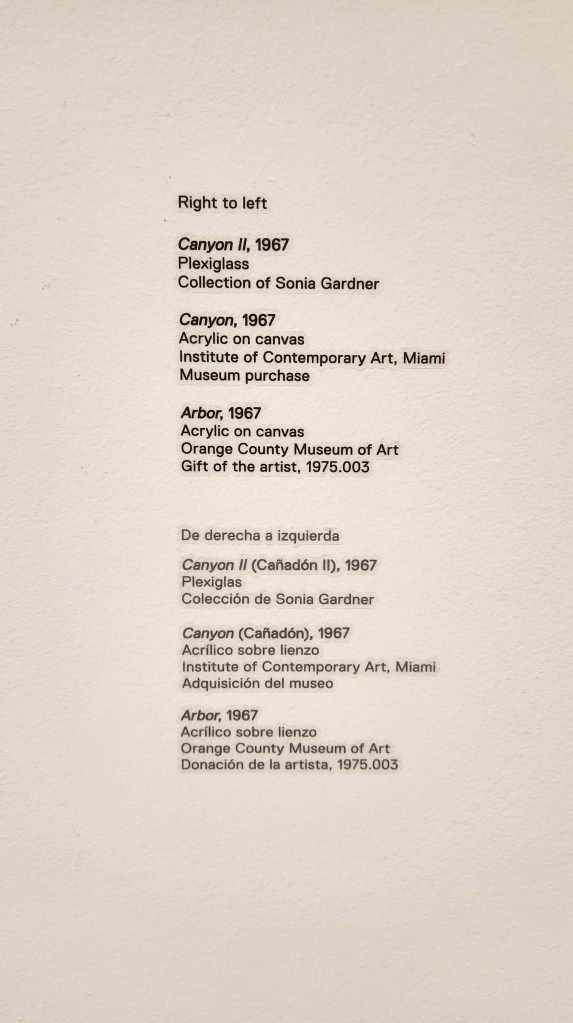 Right to left

Canyon II, 1967
Plexiglass
Collection of Sonia Gardner

Canyon, 1967
Acrylic on canvas
Institute of Contemporary Art, Miami
Museum purchase

Arbor, 1967
Acrylic on canvas
Orange County Museum of Art
Gift of the artist, 1975.003

De derecha a izquierda

Canyon II (Cañadón II), 1967
Plexiglas
Colección de Sonia Gardner

Canyon (Cañadón), 1967
Acrílico sobre lienzo
Institute of Contemporary Art, Miami
Adquisición del museo

Arbor, 1967
Acrílico sobre lienzo
Orange County Museum of Art
Donación de la artista, 1975.003